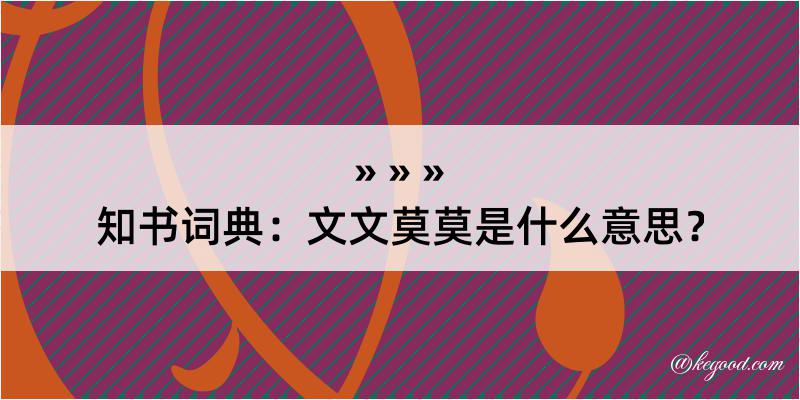 » » »
知书词典：文文莫莫是什么意思？
@kegood.com